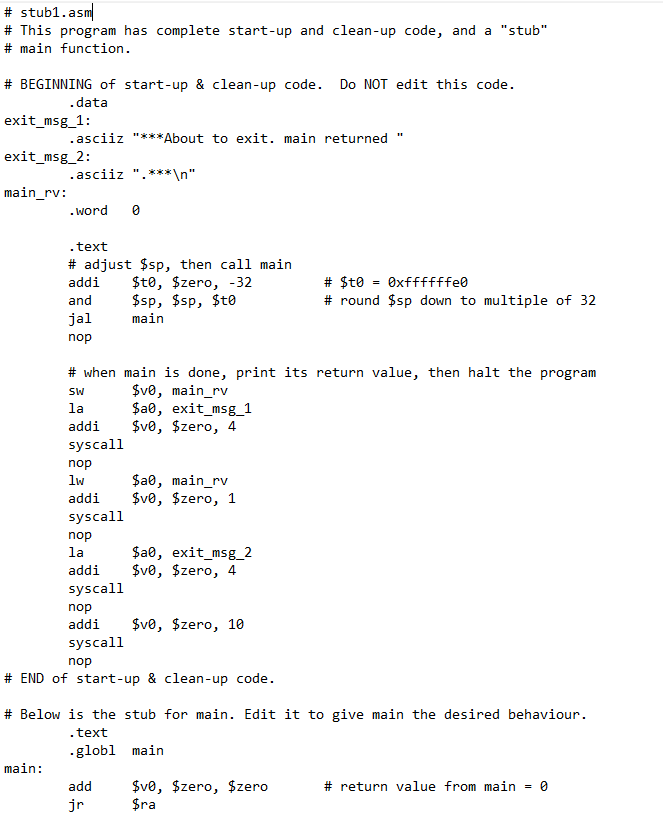 # stub1.asm
# This program has complete start-up and clean-up code, and a "stub"
# main function.

# BEGINNING of start-up & clean-up code.  Do NOT edit this code.
        .data
exit_msg_1:
        .asciiz "***About to exit. main returned "
exit_msg_2:
        .asciiz ".***\n"
main_rv:
        .word   0

        .text
        # adjust $sp, then call main
        addi    $t0, $zero, -32         # $t0 = 0xffffffe0
        and     $sp, $sp, $t0           # round $sp down to multiple of 32
        jal     main
        nop

        # when main is done, print its return value, then halt the program
        sw      $v0, main_rv
        la      $a0, exit_msg_1
        addi    $v0, $zero, 4
        syscall
        nop
        lw      $a0, main_rv
        addi    $v0, $zero, 1
        syscall
        nop
        la      $a0, exit_msg_2
        addi    $v0, $zero, 4
        syscall
        nop
        addi    $v0, $zero, 10
        syscall
        nop
# END of start-up & clean-up code.

# Below is the stub for main. Edit it to give main the desired behaviour.
        .text
        .globl  main
main:
        add     $v0, $zero, $zero       # return value from main = 0
        jr      $ra